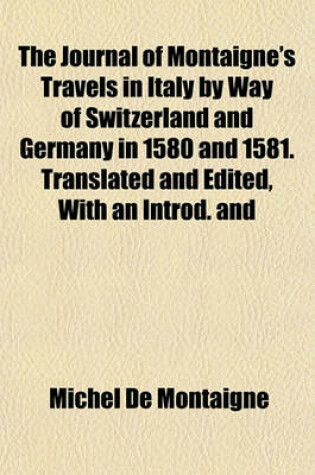 The Journal of Montaigne's Travels in Italy by Way of Switzerland and Germany in 1580 and 1581. Translated and Edited, With an Introd. and

Michel De Montaigne